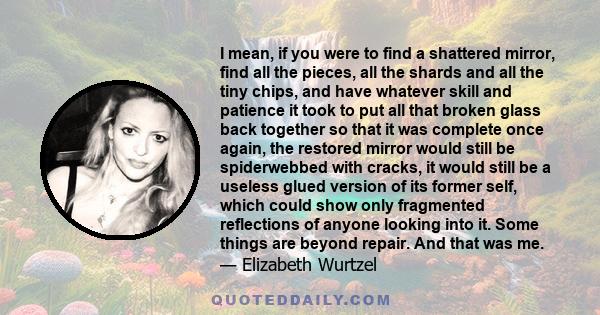 I mean, if you were to find a shattered mirror, find all the pieces, all the shards and all the tiny chips, and have whatever skill and patience it took to put all that broken glass back together so that it was complete once again, the restored mirror would still be spiderwebbed with cracks, it would still be a useless glued version of its former self, which could show only fragmented reflections of anyone looking into it. Some things are beyond repair. And that was me.
— Elizabeth Wurtzel

QUOTEDDAILY.COM